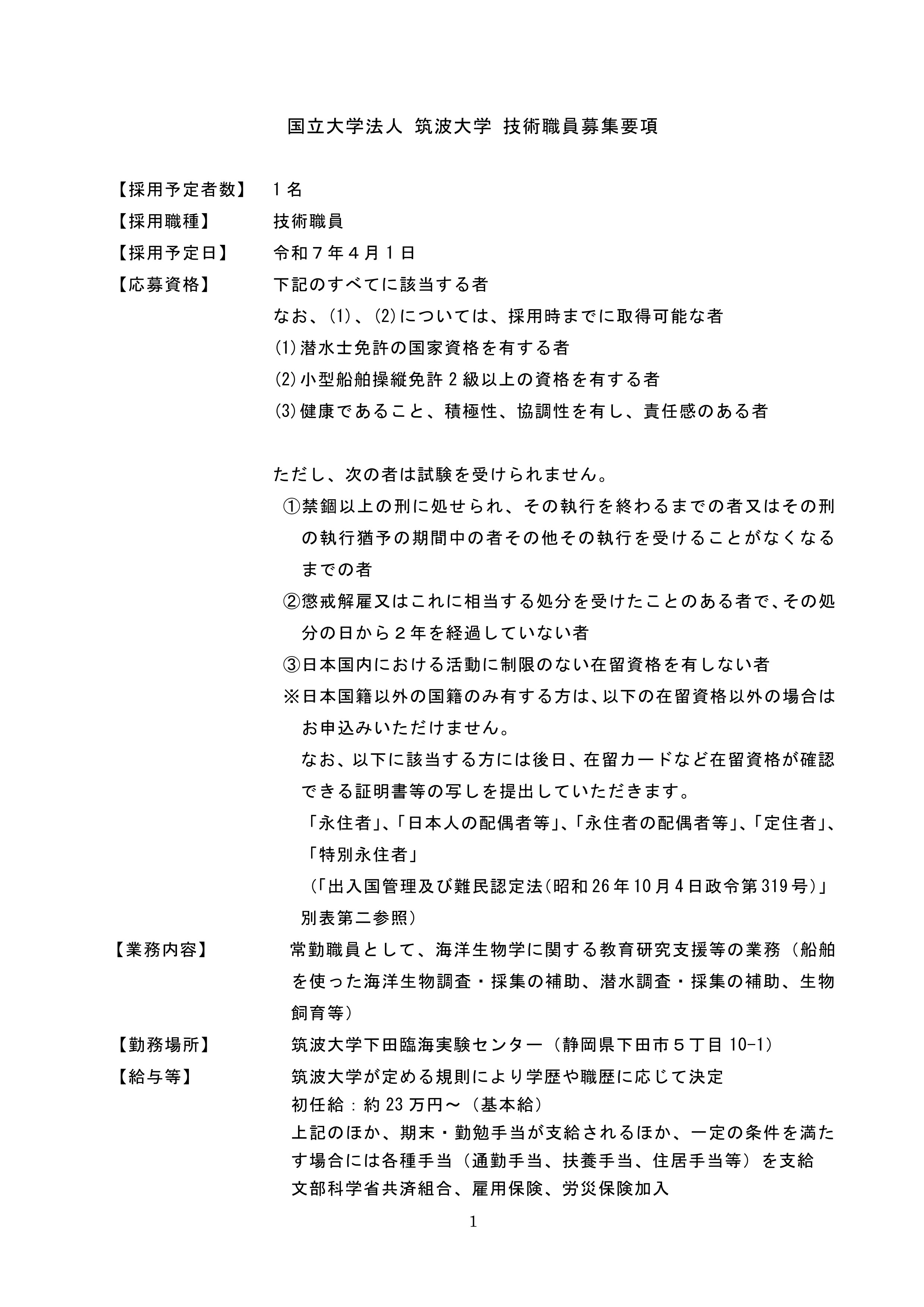 国立大学法人 筑波大学 技術職員募集要項

【採用予定者数】 1名

【採用職種】 技術職員

【採用予定日】 令和7年4月1日

【応募資格】 下記のすべてに該当する者

なお、(1)、(2)については、採用時までに取得可能な者

(1)潜水士免許の国家資格を有する者

(2)小型船舶操縦免許2級以上の資格を有する者

(3)健康であること、積極性、協調性を有し、責任感のある者

ただし、次の者は試験を受けられません。

①禁錮以上の刑に処せられ、その執行を終わるまでの者又はその刑の執行猶予の期間中の者その他その執行を受けることがなくなるまでの者

②懲戒解雇又はこれに相当する処分を受けたことのある者で、その処分の日から2年を経過していない者

③日本国内における活動に制限のない在留資格を有しない者

※日本国籍以外の国籍のみ有する方は、以下の在留資格以外の場合はお申込みいただけません。

なお、以下に該当する方には後日、在留カードなど在留資格が確認できる証明書等の写しを提出していただきます。

「永住者」、「日本人の配偶者等」、「永住者の配偶者等」、「定住者」、「特別永住者」

(「出入国管理及び難民認定法(昭和26年10月4日政令第319号)」別表第二参照)

【業務内容】 常勤職員として、海洋生物学に関する教育研究支援等の業務(船舶を使った海洋生物調査・採集の補助、潜水調査・採集の補助、生物飼育等)

【勤務場所】 筑波大学下田臨海実験センター(静岡県下田市5丁目10-1)

【給与等】 筑波大学が定める規則により学歴や職歴に応じて決定

初任給:約23万円~(基本給)

上記のほか、期末・勤勉手当が支給されるほか、一定の条件を満たす場合には各種手当(通勤手当、扶養手当、住居手当等)を支給

文部科学省共済組合、雇用保険、労災保険加入

1